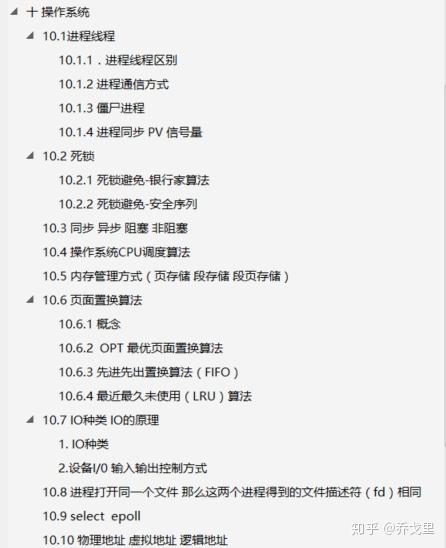 十 操作系统

10.1进程线程

10.1.1 . 进程线程区别

10.1.2 进程通信方式

10.1.3 僵尸进程

10.1.4 进程同步 PV 信号量

10.2 死锁

10.2.1 死锁避免-银行家算法

10.2.2 死锁避免-安全序列

10.3 同步 异步 阻塞 非阻塞

10.4 操作系统CPU调度算法

10.5 内存管理方式（页存储 段存储 段页存储）

10.6 页面置换算法

10.6.1 概念

10.6.2 OPT 最优页面置换算法

10.6.3 先进先出置换算法（FIFO）

10.6.4 最近最久未使用（LRU）算法

10.7 IO种类 IO的原理

1. IO种类

2.设备I/0 输入输出控制方式

10.8 进程打开同一个文件 那么这两个进程得到的文件描述符（fd）相同

10.9 select epoll

10.10 物理地址 虚拟地址 逻辑地址

知乎 @乔戈里